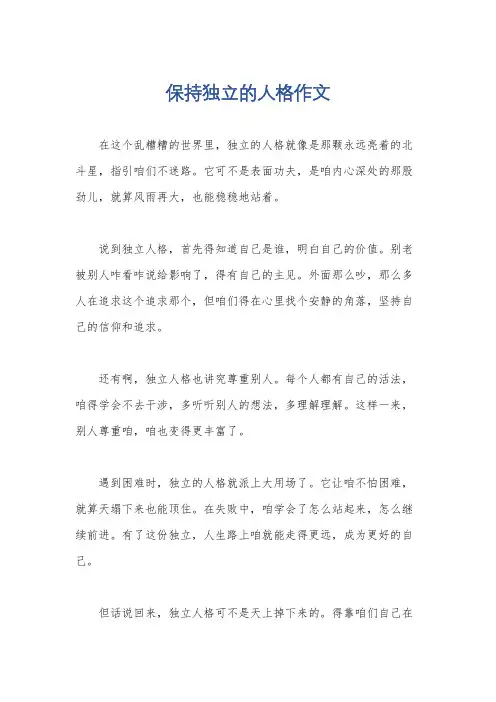 保持独立的人格作文

在这个乱糟糟的世界里，独立的人格就像是那颗永远亮着的北斗星，指引咱们不迷路。它可不是表面功夫，是咱内心深处的那股劲儿，就算风雨再大，也能稳稳地站着。

说到独立人格，首先得知道自己是谁，明白自己的价值。别老被别人咋看咋说给影响了，得有自己的主见。外面那么吵，那么多人在追求这个追求那个，但咱们得在心里找个安静的角落，坚持自己的信仰和追求。

还有啊，独立人格也讲究尊重别人。每个人都有自己的活法，咱得学会不去干涉，多听听别人的想法，多理解理解。这样一来，别人尊重咱，咱也变得更丰富了。

遇到困难时，独立的人格就派上大用场了。它让咱不怕困难，就算天塌下来也能顶住。在失败中，咱学会了怎么站起来，怎么继续前进。有了这份独立，人生路上咱就能走得更远，成为更好的自己。

但话说回来，独立人格可不是天上掉下来的。得靠咱们自己在